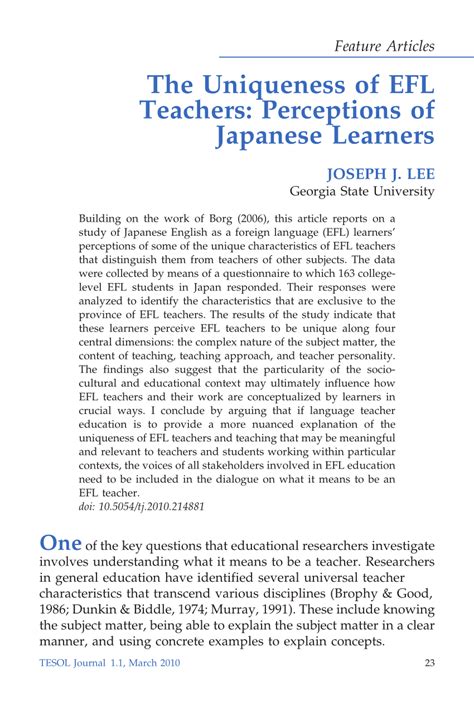 Feature Articles

The Uniqueness of EFL Teachers: Perceptions of Japanese Learners

JOSEPH J. LEE
Georgia State University

Building on the work of Borg (2006), this article reports on a study of Japanese English as a foreign language (EFL) learners' perceptions of some of the unique characteristics of EFL teachers that distinguish them from teachers of other subjects. The data were collected by means of a questionnaire to which 163 college-level EFL students in Japan responded. Their responses were analyzed to identify the characteristics that are exclusive to the province of EFL teachers. The results of the study indicate that these learners perceive EFL teachers to be unique along four central dimensions: the complex nature of the subject matter, the content of teaching, teaching approach, and teacher personality. The findings also suggest that the particularity of the sociocultural and educational context may ultimately influence how EFL teachers and their work are conceptualized by learners in crucial ways. I conclude by arguing that if language teacher education is to provide a more nuanced explanation of the uniqueness of EFL teachers and teaching that may be meaningful and relevant to teachers and students working within particular contexts, the voices of all stakeholders involved in EFL education need to be included in the dialogue on what it means to be an EFL teacher.
doi: 10.5054/tj.2010.214881

One of the key questions that educational researchers investigate involves understanding what it means to be a teacher. Researchers in general education have identified several universal teacher characteristics that transcend various disciplines (Brophy & Good, 1986; Dunkin & Biddle, 1974; Murray, 1991). These include knowing the subject matter, being able to explain the subject matter in a clear manner, and using concrete examples to explain concepts.

TESOL Journal 1.1, March 2010 23